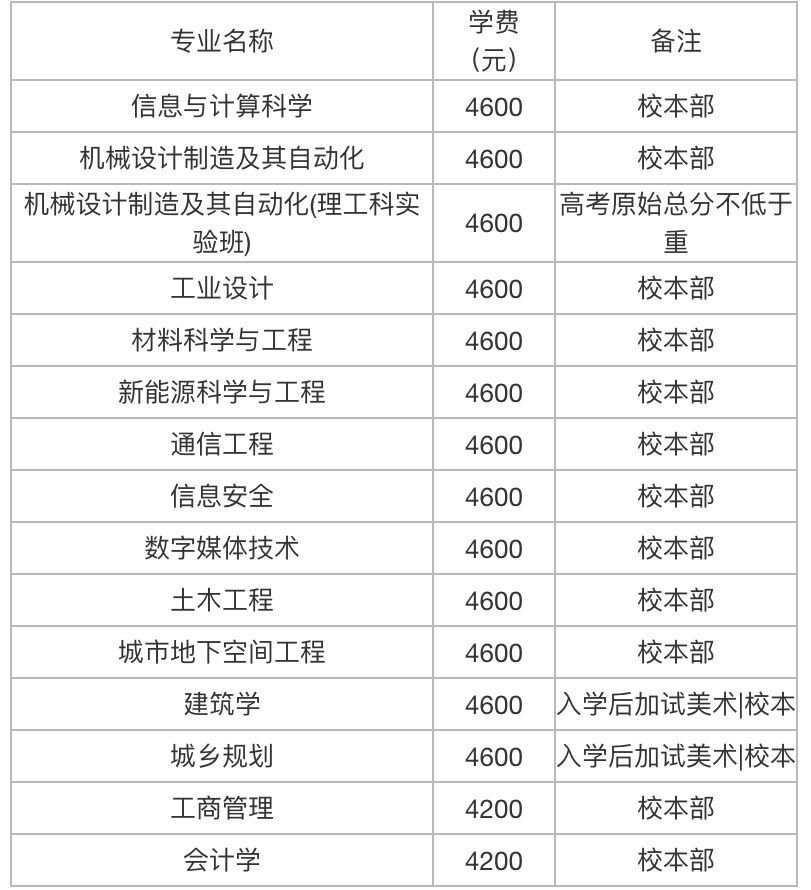 | 专业名称 | 学费(元) | 备注 |
|---|---|---|
| 信息与计算科学 | 4600 | 校本部 |
| 机械设计制造及其自动化 | 4600 | 校本部 |
| 机械设计制造及其自动化(理工科实验班) | 4600 | 高考原始总分不低于重 |
| 工业设计 | 4600 | 校本部 |
| 材料科学与工程 | 4600 | 校本部 |
| 新能源科学与工程 | 4600 | 校本部 |
| 通信工程 | 4600 | 校本部 |
| 信息安全 | 4600 | 校本部 |
| 数字媒体技术 | 4600 | 校本部 |
| 土木工程 | 4600 | 校本部 |
| 城市地下空间工程 | 4600 | 校本部 |
| 建筑学 | 4600 | 入学后加试美术\|校本 |
| 城乡规划 | 4600 | 入学后加试美术\|校本 |
| 工商管理 | 4200 | 校本部 |
| 会计学 | 4200 | 校本部 |